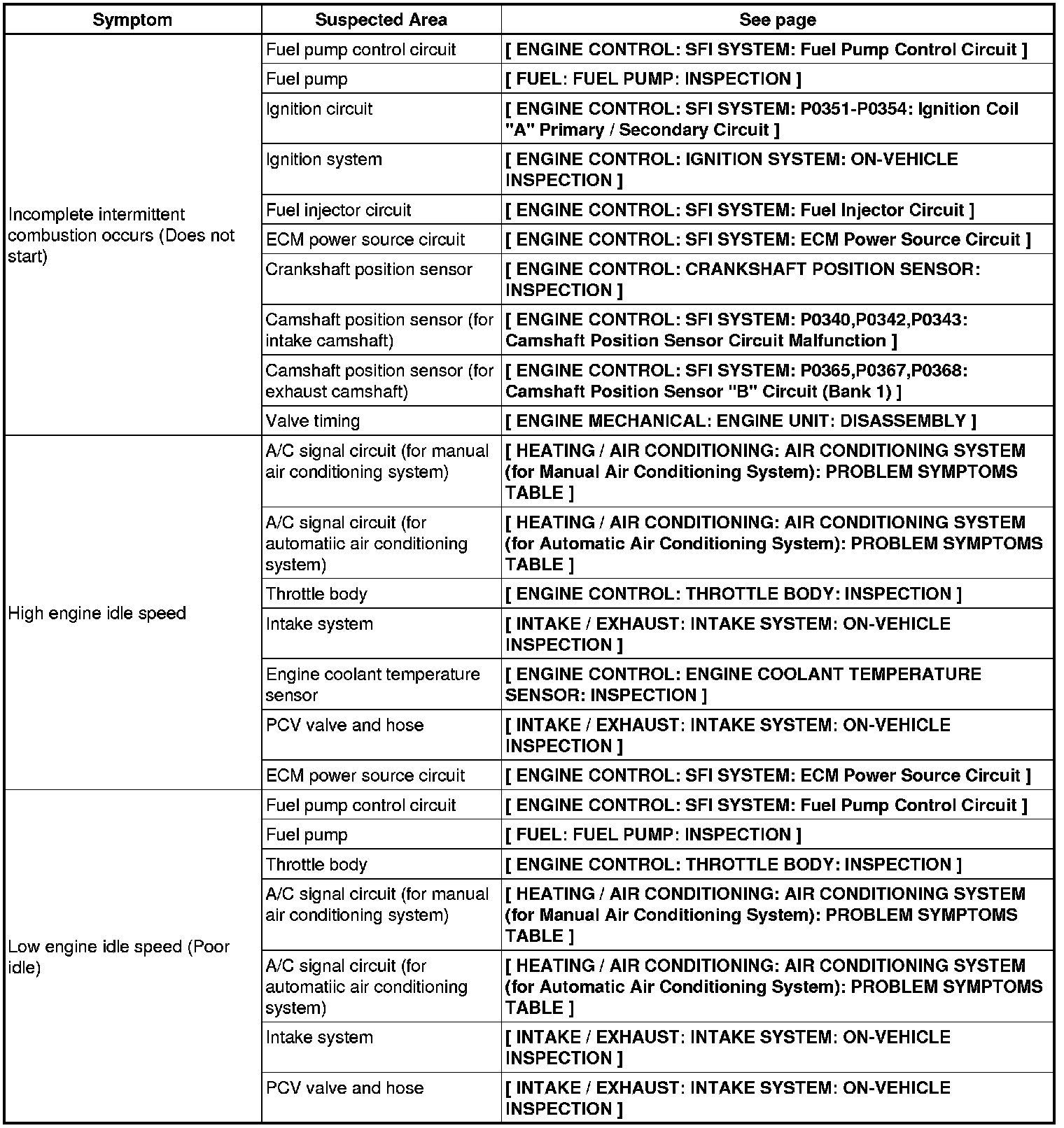 | Symptom | Suspected Area | See page |
|---|---|---|
| Incomplete intermittent combustion occurs (Does not start) | Fuel pump control circuit | [ ENGINE CONTROL: SFI SYSTEM: Fuel Pump Control Circuit ] |
| | Fuel pump | [ FUEL: FUEL PUMP: INSPECTION ] |
| | Ignition circuit | [ ENGINE CONTROL: SFI SYSTEM: P0351-P0354: Ignition Coil "A" Primary / Secondary Circuit ] |
| | Ignition system | [ ENGINE CONTROL: IGNITION SYSTEM: ON-VEHICLE INSPECTION ] |
| | Fuel injector circuit | [ ENGINE CONTROL: SFI SYSTEM: Fuel Injector Circuit ] |
| | ECM power source circuit | [ ENGINE CONTROL: SFI SYSTEM: ECM Power Source Circuit ] |
| | Crankshaft position sensor | [ ENGINE CONTROL: CRANKSHAFT POSITION SENSOR: INSPECTION ] |
| | Camshaft position sensor (for intake camshaft) | [ ENGINE CONTROL: SFI SYSTEM: P0340,P0342,P0343: Camshaft Position Sensor Circuit Malfunction ] |
| | Camshaft position sensor (for exhaust camshaft) | [ ENGINE CONTROL: SFI SYSTEM: P0365,P0367,P0368: Camshaft Position Sensor "B" Circuit (Bank 1) ] |
| | Valve timing | [ ENGINE MECHANICAL: ENGINE UNIT: DISASSEMBLY ] |
| High engine idle speed | A/C signal circuit (for manual air conditioning system) | [ HEATING / AIR CONDITIONING: AIR CONDITIONING SYSTEM (for Manual Air Conditioning System): PROBLEM SYMPTOMS TABLE ] |
| | A/C signal circuit (for automatiic air conditioning system) | [ HEATING / AIR CONDITIONING: AIR CONDITIONING SYSTEM (for Automatic Air Conditioning System): PROBLEM SYMPTOMS TABLE ] |
| | Throttle body | [ ENGINE CONTROL: THROTTLE BODY: INSPECTION ] |
| | Intake system | [ INTAKE / EXHAUST: INTAKE SYSTEM: ON-VEHICLE INSPECTION ] |
| | Engine coolant temperature sensor | [ ENGINE CONTROL: ENGINE COOLANT TEMPERATURE SENSOR: INSPECTION ] |
| | PCV valve and hose | [ INTAKE / EXHAUST: INTAKE SYSTEM: ON-VEHICLE INSPECTION ] |
| | ECM power source circuit | [ ENGINE CONTROL: SFI SYSTEM: ECM Power Source Circuit ] |
| Low engine idle speed (Poor idle) | Fuel pump control circuit | [ ENGINE CONTROL: SFI SYSTEM: Fuel Pump Control Circuit ] |
| | Fuel pump | [ FUEL: FUEL PUMP: INSPECTION ] |
| | Throttle body | [ ENGINE CONTROL: THROTTLE BODY: INSPECTION ] |
| | A/C signal circuit (for manual air conditioning system) | [ HEATING / AIR CONDITIONING: AIR CONDITIONING SYSTEM (for Manual Air Conditioning System): PROBLEM SYMPTOMS TABLE ] |
| | A/C signal circuit (for automatiic air conditioning system) | [ HEATING / AIR CONDITIONING: AIR CONDITIONING SYSTEM (for Automatic Air Conditioning System): PROBLEM SYMPTOMS TABLE ] |
| | Intake system | [ INTAKE / EXHAUST: INTAKE SYSTEM: ON-VEHICLE INSPECTION ] |
| | PCV valve and hose | [ INTAKE / EXHAUST: INTAKE SYSTEM: ON-VEHICLE INSPECTION ] |